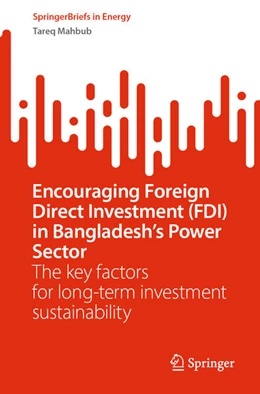 SpringerBriefs in Energy
Tareq Mahbub

Encouraging Foreign Direct Investment (FDI) in Bangladesh's Power Sector
The key factors for long-term investment sustainability

Springer